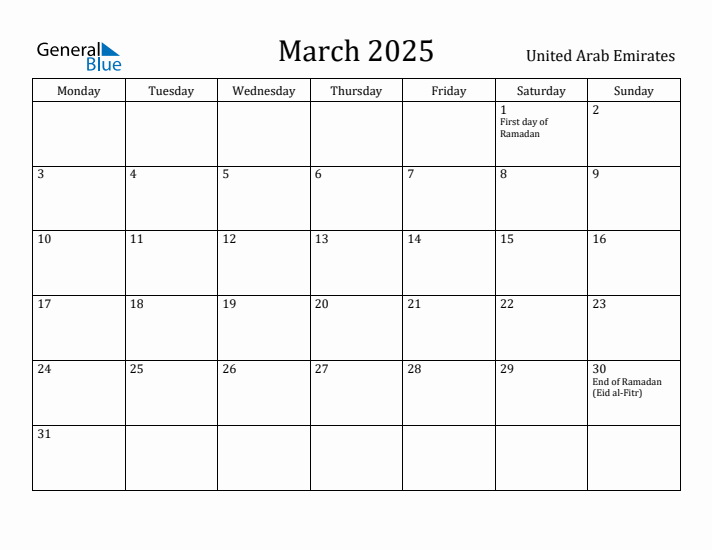 General Blue

March 2025

United Arab Emirates

| Monday | Tuesday | Wednesday | Thursday | Friday | Saturday | Sunday |
|---|---|---|---|---|---|---|
| | | | | | 1 First day of Ramadan | 2 |
| 3 | 4 | 5 | 6 | 7 | 8 | 9 |
| 10 | 11 | 12 | 13 | 14 | 15 | 16 |
| 17 | 18 | 19 | 20 | 21 | 22 | 23 |
| 24 | 25 | 26 | 27 | 28 | 29 | 30 End of Ramadan (Eid al-Fitr) |
| 31 | | | | | | |